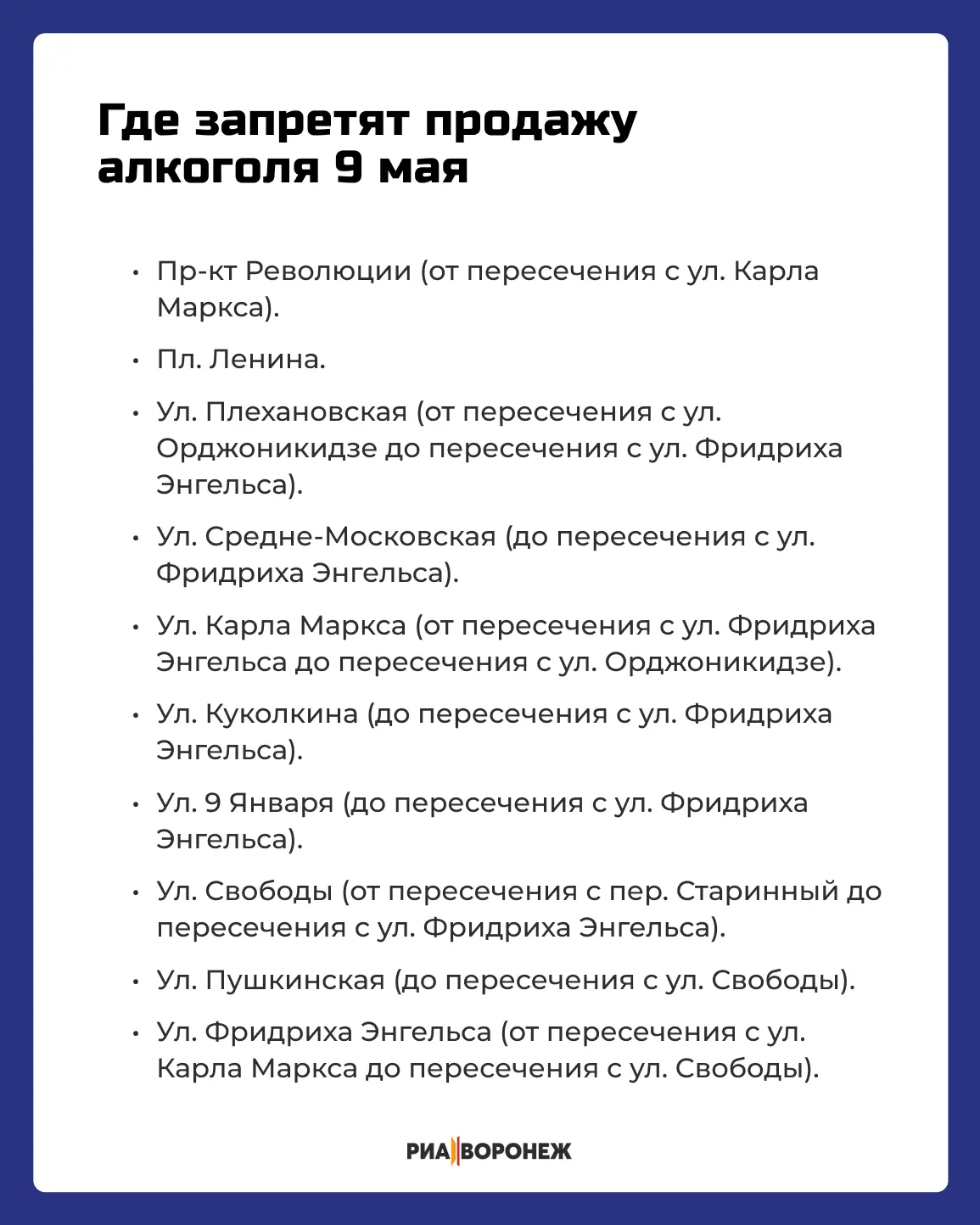 Где запретят продажу алкоголя 9 мая

• Пр-кт Революции (от пересечения с ул. Карла Маркса).

• Пл. Ленина.

• Ул. Плехановская (от пересечения с ул. Орджоникидзе до пересечения с ул. Фридриха Энгельса).

• Ул. Средне-Московская (до пересечения с ул. Фридриха Энгельса).

• Ул. Карла Маркса (от пересечения с ул. Фридриха Энгельса до пересечения с ул. Орджоникидзе).

• Ул. Куколкина (до пересечения с ул. Фридриха Энгельса).

• Ул. 9 Января (до пересечения с ул. Фридриха Энгельса).

• Ул. Свободы (от пересечения с пер. Старинный до пересечения с ул. Фридриха Энгельса).

• Ул. Пушкинская (до пересечения с ул. Свободы).

• Ул. Фридриха Энгельса (от пересечения с ул. Карла Маркса до пересечения с ул. Свободы).

РИА ВОРОНЕЖ